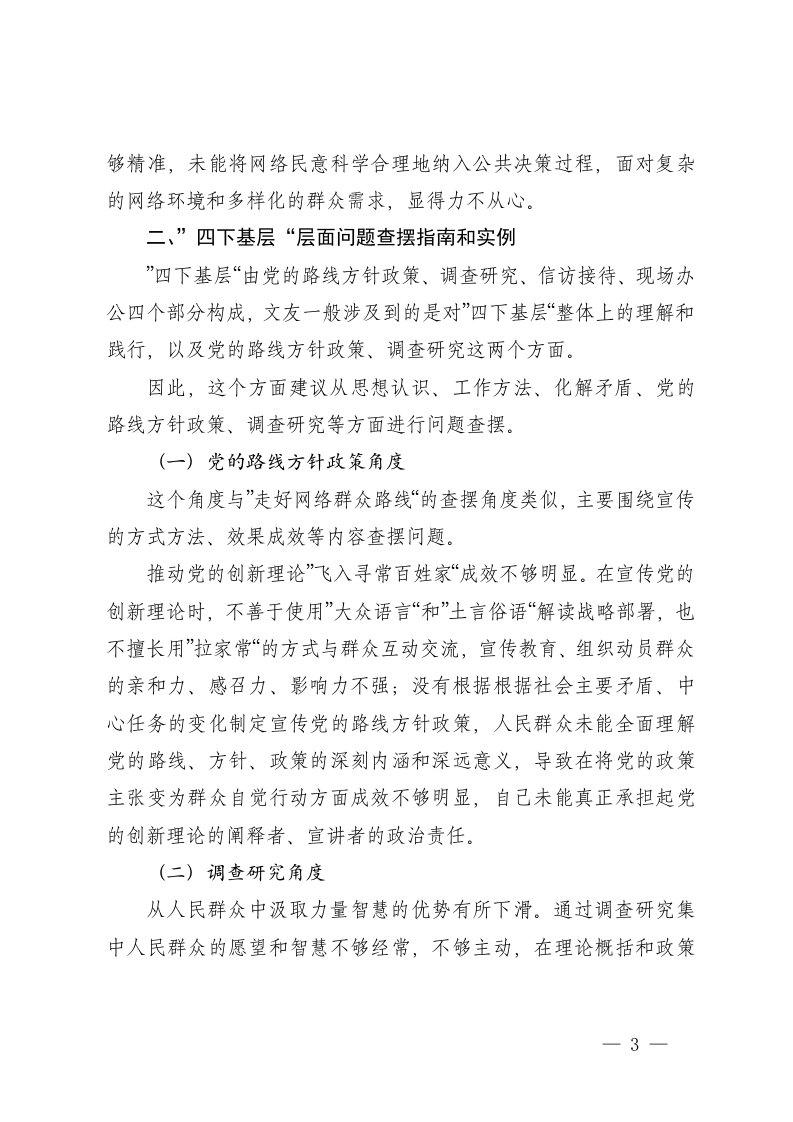 够精准，未能将网络民意科学合理地纳入公共决策过程，面对复杂的网络环境和多样化的群众需求，显得力不从心。

二、”四下基层“层面问题查摆指南和实例

”四下基层“由党的路线方针政策、调查研究、信访接待、现场办公四个部分构成，文友一般涉及到的是对”四下基层“整体上的理解和践行，以及党的路线方针政策、调查研究这两个方面。

因此，这个方面建议从思想认识、工作方法、化解矛盾、党的路线方针政策、调查研究等方面进行问题查摆。

（一）党的路线方针政策角度

这个角度与”走好网络群众路线“的查摆角度类似，主要围绕宣传的方式方法、效果成效等内容查摆问题。

推动党的创新理论”飞入寻常百姓家“成效不够明显。在宣传党的创新理论时，不善于使用”大众语言“和”土言俗语“解读战略部署，也不擅长用”拉家常“的方式与群众互动交流，宣传教育、组织动员群众的亲和力、感召力、影响力不强；没有根据根据社会主要矛盾、中心任务的变化制定宣传党的路线方针政策，人民群众未能全面理解党的路线、方针、政策的深刻内涵和深远意义，导致在将党的政策主张变为群众自觉行动方面成效不够明显，自己未能真正承担起党的创新理论的阐释者、宣讲者的政治责任。

（二）调查研究角度

从人民群众中汲取力量智慧的优势有所下滑。通过调查研究集中人民群众的愿望和智慧不够经常，不够主动，在理论概括和政策

— 3 —